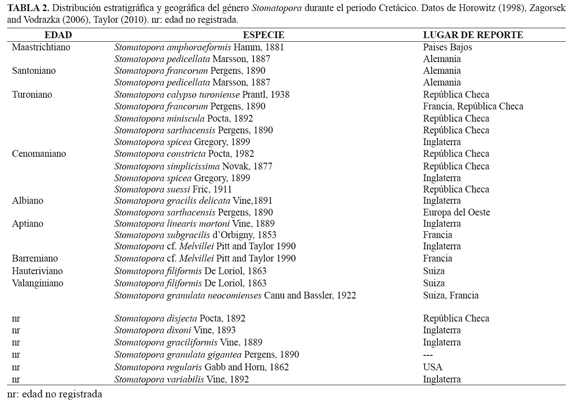 TABLA 2. Distribución estratigráfica y geográfica del género Stomatopora durante el periodo Cretácico. Datos de Horowitz (1998), Zagorsek and Vodrazka (2006), Taylor (2010). nr: edad no registrada.

| EDAD | ESPECIE | LUGAR DE REPORTE |
|---|---|---|
| Maastrichtiano | Stomatopora amphoraeformis Hamm, 1881 | Paises Bajos |
| | Stomatopora pedicellata Marsson, 1887 | Alemania |
| Santoniano | Stomatopora francorum Pergens, 1890 | Alemania |
| | Stomatopora pedicellata Marsson, 1887 | Alemania |
| Turoniano | Stomatopora calypso turoniense Prantl, 1938 | República Checa |
| | Stomatopora francorum Pergens, 1890 | Francia, República Checa |
| | Stomatopora miniscula Pocta, 1892 | República Checa |
| | Stomatopora sarthacensis Pergens, 1890 | República Checa |
| | Stomatopora spicea Gregory, 1899 | Inglaterra |
| Cenomaniano | Stomatopora constricta Pocta, 1982 | República Checa |
| | Stomatopora simplicissima Novak, 1877 | República Checa |
| | Stomatopora spicea Gregory, 1899 | Inglaterra |
| | Stomatopora suessi Fric, 1911 | República Checa |
| Albiano | Stomatopora gracilis delicata Vine,1891 | Inglaterra |
| | Stomatopora sarthacensis Pergens, 1890 | Europa del Oeste |
| Aptiano | Stomatopora linearis mortoni Vine, 1889 | Inglaterra |
| | Stomatopora subgracilis d'Orbigny, 1853 | Francia |
| | Stomatopora cf. Melvillei Pitt and Taylor 1990 | Inglaterra |
| Barremiano | Stomatopora cf. Melvillei Pitt and Taylor 1990 | Francia |
| Hauteriviano | Stomatopora filiformis De Loriol, 1863 | Suiza |
| Valanginiano | Stomatopora filiformis De Loriol, 1863 | Suiza |
| | Stomatopora granulata neocomienses Canu and Bassler, 1922 | Suiza, Francia |
| nr | Stomatopora disjecta Pocta, 1892 | República Checa |
| nr | Stomatopora dixoni Vine, 1893 | Inglaterra |
| nr | Stomatopora graciliformis Vine, 1889 | Inglaterra |
| nr | Stomatopora granulata gigantea Pergens, 1890 | --- |
| nr | Stomatopora regularis Gabb and Horn, 1862 | USA |
| nr | Stomatopora variabilis Vine, 1892 | Inglaterra |

nr: edad no registrada